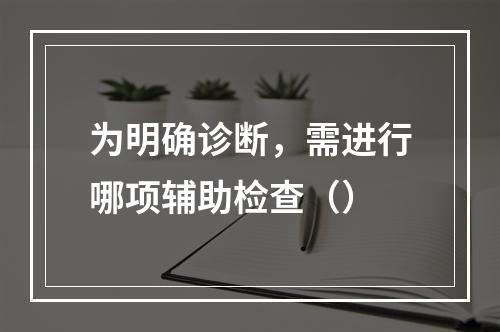 为明确诊断，需进行哪项辅助检查（）